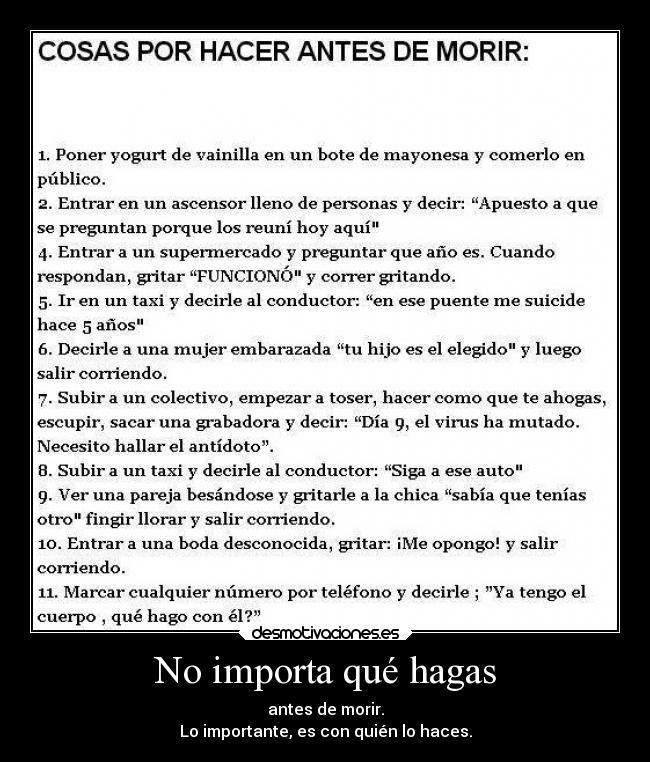 COSAS POR HACER ANTES DE MORIR:

1. Poner yogurt de vainilla en un bote de mayonesa y comerlo en público.
2. Entrar en un ascensor lleno de personas y decir: “Apuesto a que se preguntan porque los reuní hoy aquí"
4. Entrar a un supermercado y preguntar que año es. Cuando respondan, gritar “FUNCIONÓ" y correr gritando.
5. Ir en un taxi y decirle al conductor: “en ese puente me suicide hace 5 años"
6. Decirle a una mujer embarazada “tu hijo es el elegido" y luego salir corriendo.
7. Subir a un colectivo, empezar a toser, hacer como que te ahogas, escupir, sacar una grabadora y decir: “Día 9, el virus ha mutado. Necesito hallar el antídoto”.
8. Subir a un taxi y decirle al conductor: “Siga a ese auto"
9. Ver una pareja besándose y gritarle a la chica “sabía que tenías otro" fingir llorar y salir corriendo.
10. Entrar a una boda desconocida, gritar: ¡Me opongo! y salir corriendo.
11. Marcar cualquier número por teléfono y decirle ; ”Ya tengo el cuerpo , qué hago con él?”

desmotivaciones.es

No importa qué hagas

antes de morir.
Lo importante, es con quién lo haces.